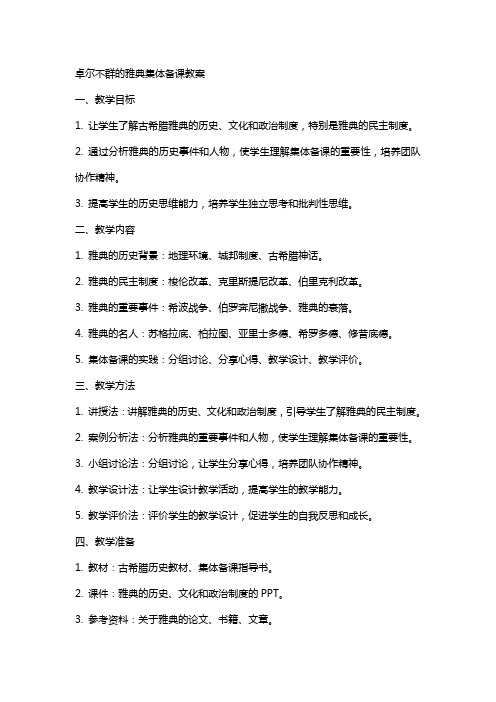 卓尔不群的雅典集体备课教案

一、教学目标

1. 让学生了解古希腊雅典的历史、文化和政治制度，特别是雅典的民主制度。

2. 通过分析雅典的历史事件和人物，使学生理解集体备课的重要性，培养团队协作精神。

3. 提高学生的历史思维能力，培养学生独立思考和批判性思维。

二、教学内容

1. 雅典的历史背景：地理环境、城邦制度、古希腊神话。

2. 雅典的民主制度：梭伦改革、克里斯提尼改革、伯里克利改革。

3. 雅典的重要事件：希波战争、伯罗奔尼撒战争、雅典的衰落。

4. 雅典的名人：苏格拉底、柏拉图、亚里士多德、希罗多德、修昔底德。

5. 集体备课的实践：分组讨论、分享心得、教学设计、教学评价。

三、教学方法

1. 讲授法：讲解雅典的历史、文化和政治制度，引导学生了解雅典的民主制度。

2. 案例分析法：分析雅典的重要事件和人物，使学生理解集体备课的重要性。

3. 小组讨论法：分组讨论，让学生分享心得，培养团队协作精神。

4. 教学设计法：让学生设计教学活动，提高学生的教学能力。

5. 教学评价法：评价学生的教学设计，促进学生的自我反思和成长。

四、教学准备

1. 教材：古希腊历史教材、集体备课指导书。

2. 课件：雅典的历史、文化和政治制度的 PPT。

3. 参考资料：关于雅典的论文、书籍、文章。